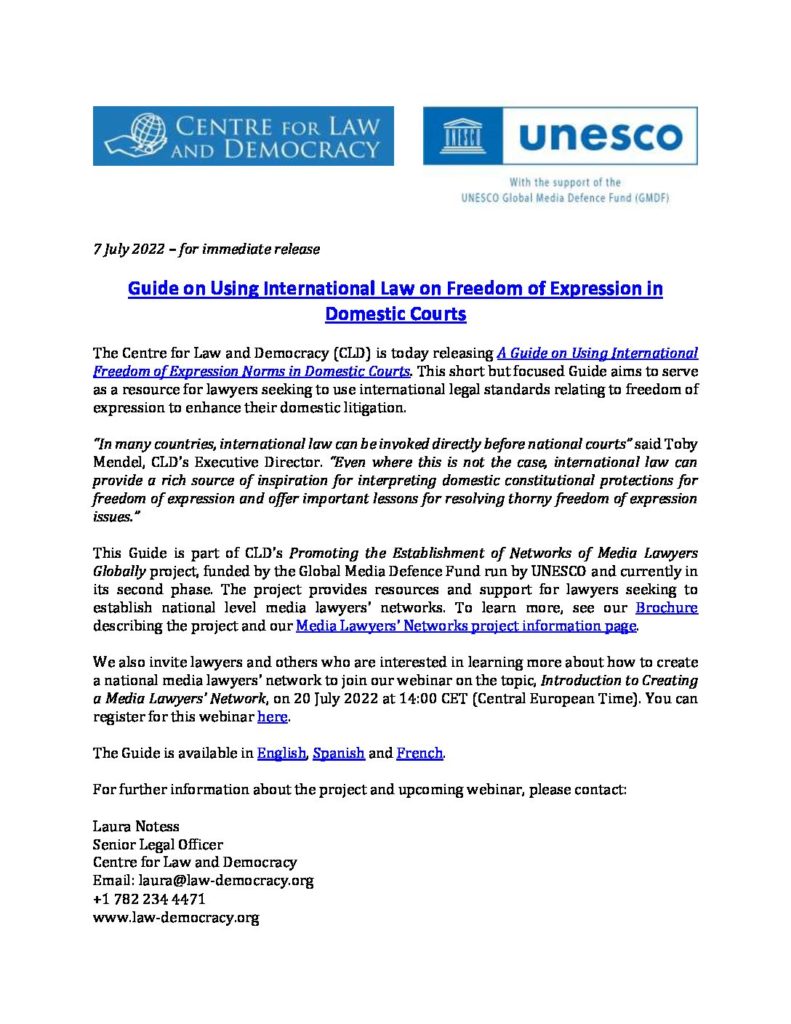 CENTRE FOR LAW AND DEMOCRACY

unesco

With the support of the UNESCO Global Media Defence Fund (GMDF)

7 July 2022 – for immediate release

Guide on Using International Law on Freedom of Expression in Domestic Courts

The Centre for Law and Democracy (CLD) is today releasing A Guide on Using International Freedom of Expression Norms in Domestic Courts. This short but focused Guide aims to serve as a resource for lawyers seeking to use international legal standards relating to freedom of expression to enhance their domestic litigation.

"In many countries, international law can be invoked directly before national courts" said Toby Mendel, CLD's Executive Director. "Even where this is not the case, international law can provide a rich source of inspiration for interpreting domestic constitutional protections for freedom of expression and offer important lessons for resolving thorny freedom of expression issues."

This Guide is part of CLD's Promoting the Establishment of Networks of Media Lawyers Globally project, funded by the Global Media Defence Fund run by UNESCO and currently in its second phase. The project provides resources and support for lawyers seeking to establish national level media lawyers' networks. To learn more, see our Brochure describing the project and our Media Lawyers' Networks project information page.

We also invite lawyers and others who are interested in learning more about how to create a national media lawyers' network to join our webinar on the topic, Introduction to Creating a Media Lawyers' Network, on 20 July 2022 at 14:00 CET (Central European Time). You can register for this webinar here.

The Guide is available in English, Spanish and French.

For further information about the project and upcoming webinar, please contact:

Laura Notess
Senior Legal Officer
Centre for Law and Democracy
Email: laura@law-democracy.org
+1 782 234 4471
www.law-democracy.org